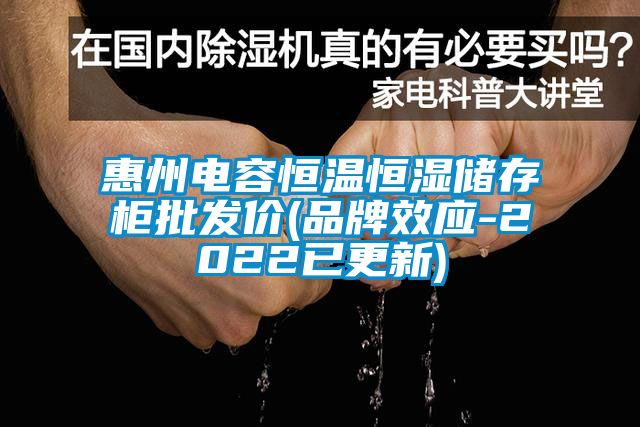 在国内除湿机真的有必要买吗？
家电科普大讲堂

惠州电容恒温恒湿储存柜批发价(品牌效应-2022已更新)